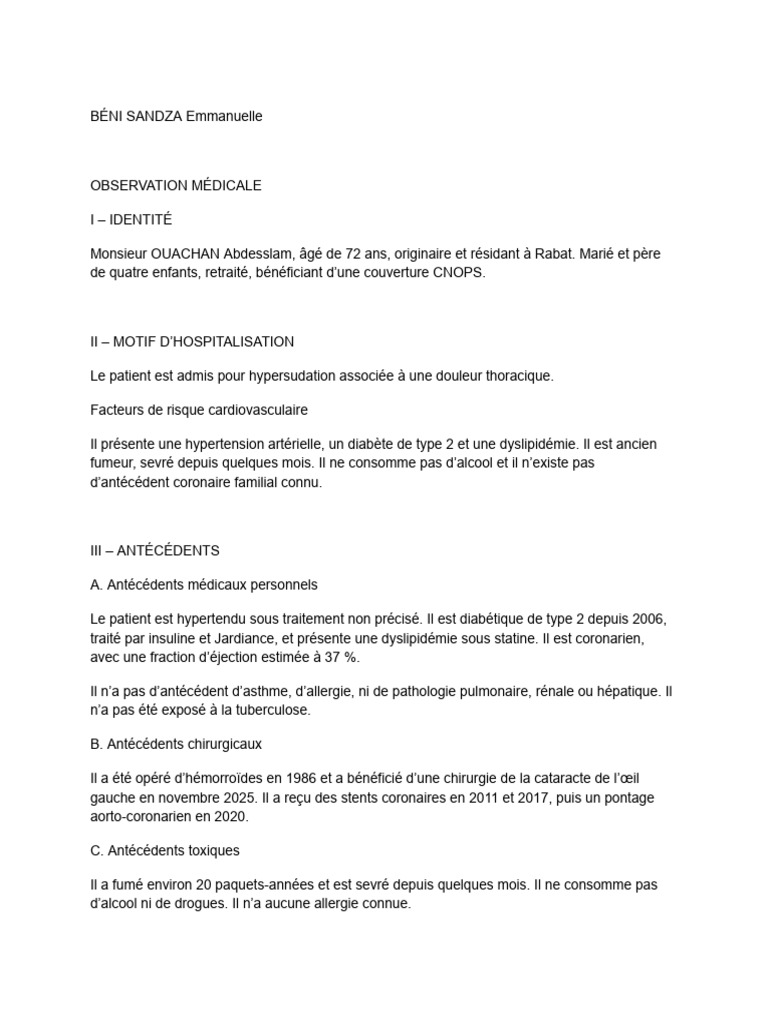 BÉNI SANDZA Emmanuelle

OBSERVATION MÉDICALE

I – IDENTITÉ

Monsieur OUACHAN Abdesslam, âgé de 72 ans, originaire et résidant à Rabat. Marié et père de quatre enfants, retraité, bénéficiant d'une couverture CNOPS.

II – MOTIF D'HOSPITALISATION

Le patient est admis pour hypersudation associée à une douleur thoracique.

Facteurs de risque cardiovasculaire

Il présente une hypertension artérielle, un diabète de type 2 et une dyslipidémie. Il est ancien fumeur, sevré depuis quelques mois. Il ne consomme pas d'alcool et il n'existe pas d'antécédent coronaire familial connu.

III – ANTÉCÉDENTS

A. Antécédents médicaux personnels

Le patient est hypertendu sous traitement non précisé. Il est diabétique de type 2 depuis 2006, traité par insuline et Jardiance, et présente une dyslipidémie sous statine. Il est coronarien, avec une fraction d'éjection estimée à 37 %.

Il n'a pas d'antécédent d'asthme, d'allergie, ni de pathologie pulmonaire, rénale ou hépatique. Il n'a pas été exposé à la tuberculose.

B. Antécédents chirurgicaux

Il a été opéré d'hémorroïdes en 1986 et a bénéficié d'une chirurgie de la cataracte de l'œil gauche en novembre 2025. Il a reçu des stents coronaires en 2011 et 2017, puis un pontage aorto-coronarien en 2020.

C. Antécédents toxiques

Il a fumé environ 20 paquets-années et est sevré depuis quelques mois. Il ne consomme pas d'alcool ni de drogues. Il n'a aucune allergie connue.